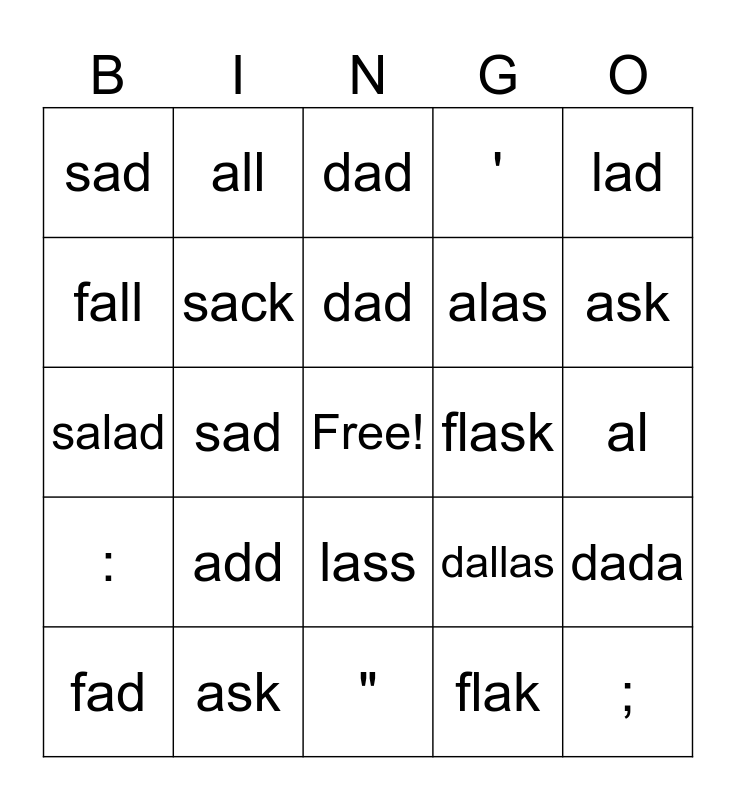 | B | I | N | G | O |
|---|---|---|---|---|
| sad | all | dad | ' | lad |
| fall | sack | dad | alas | ask |
| salad | sad | Free! | flask | al |
| : | add | lass | dallas | dada |
| fad | ask | " | flak | ; |